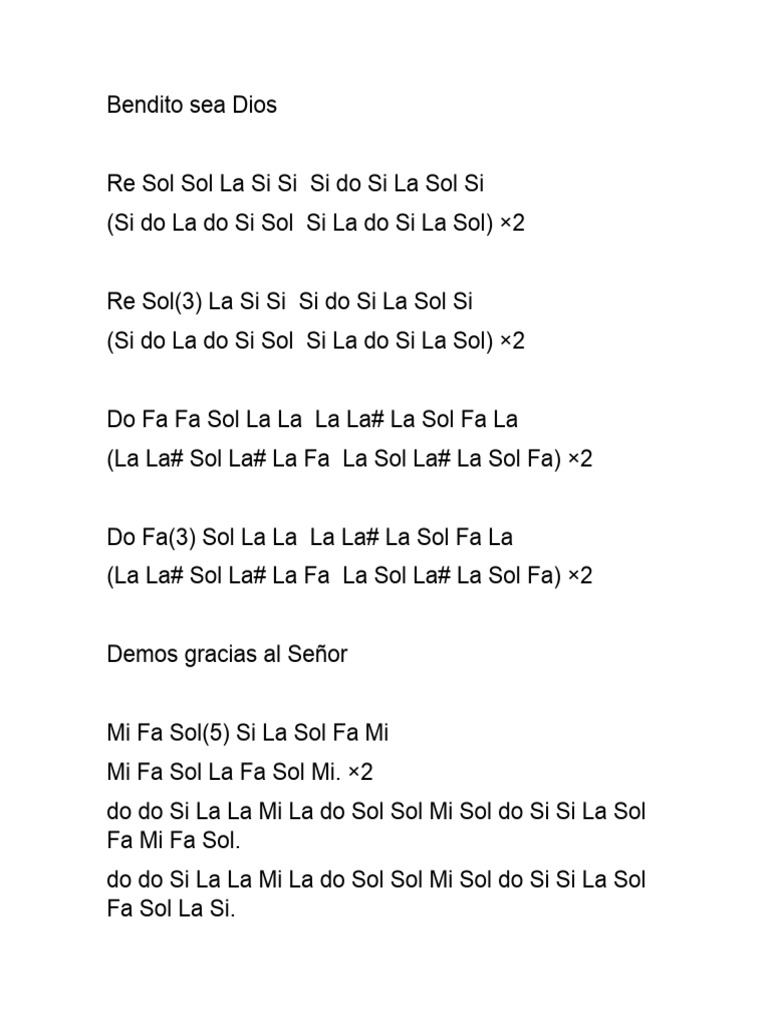 Bendito sea Dios

Re Sol Sol La Si Si  Si do Si La Sol Si
(Si do La do Si Sol  Si La do Si La Sol) ×2

Re Sol(3) La Si Si  Si do Si La Sol Si
(Si do La do Si Sol  Si La do Si La Sol) ×2

Do Fa Fa Sol La La  La La# La Sol Fa La
(La La# Sol La# La Fa  La Sol La# La Sol Fa) ×2

Do Fa(3) Sol La La  La La# La Sol Fa La
(La La# Sol La# La Fa  La Sol La# La Sol Fa) ×2

Demos gracias al Señor

Mi Fa Sol(5) Si La Sol Fa Mi
Mi Fa Sol La Fa Sol Mi. ×2
do do Si La La Mi La do Sol Sol Mi Sol do Si Si La Sol Fa Mi Fa Sol.
do do Si La La Mi La do Sol Sol Mi Sol do Si Si La Sol Fa Sol La Si.